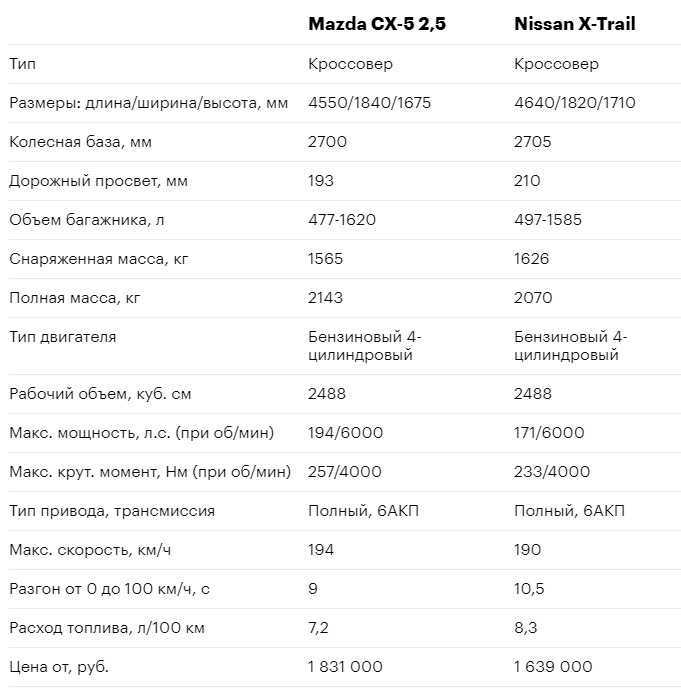 |  | Mazda CX-5 2,5 | Nissan X-Trail |
|---|---|---|
| Тип | Кроссовер | Кроссовер |
| Размеры: длина/ширина/высота, мм | 4550/1840/1675 | 4640/1820/1710 |
| Колесная база, мм | 2700 | 2705 |
| Дорожный просвет, мм | 193 | 210 |
| Объем багажника, л | 477-1620 | 497-1585 |
| Снаряженная масса, кг | 1565 | 1626 |
| Полная масса, кг | 2143 | 2070 |
| Тип двигателя | Бензиновый 4-цилиндровый | Бензиновый 4-цилиндровый |
| Рабочий объем, куб. см | 2488 | 2488 |
| Макс. мощность, л.с. (при об/мин) | 194/6000 | 171/6000 |
| Макс. крут. момент, Нм (при об/мин) | 257/4000 | 233/4000 |
| Тип привода, трансмиссия | Полный, 6АКП | Полный, 6АКП |
| Макс. скорость, км/ч | 194 | 190 |
| Разгон от 0 до 100 км/ч, с | 9 | 10,5 |
| Расход топлива, л/100 км | 7,2 | 8,3 |
| Цена от, руб. | 1 831 000 | 1 639 000 |